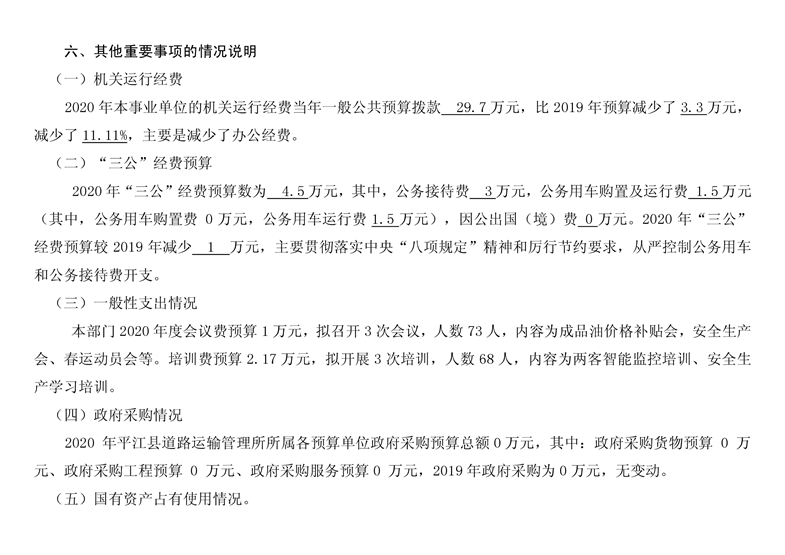 六、其他重要事项的情况说明

（一）机关运行经费

2020 年本事业单位的机关运行经费当年一般公共预算拨款 29.7 万元，比 2019 年预算减少了 3.3 万元，减少了 11.11%，主要是减少了办公经费。

（二）“三公”经费预算

2020 年“三公”经费预算数为 4.5 万元，其中，公务接待费 3 万元，公务用车购置及运行费 1.5 万元（其中，公务用车购置费 0 万元，公务用车运行费 1.5 万元），因公出国（境）费 0 万元。2020 年“三公”经费预算较 2019 年减少 1 万元，主要贯彻落实中央“八项规定”精神和厉行节约要求，从严控制公务用车和公务接待费开支。

（三）一般性支出情况

本部门 2020 年度会议费预算 1 万元，拟召开 3 次会议，人数 73 人，内容为成品油价格补贴会，安全生产会、春运动员会等。培训费预算 2.17 万元，拟开展 3 次培训，人数 68 人，内容为两客智能监控培训、安全生产学习培训。

（四）政府采购情况

2020 年平江县道路运输管理所所属各预算单位政府采购预算总额 0 万元，其中：政府采购货物预算 0 万元、政府采购工程预算 0 万元、政府采购服务预算 0 万元，2019 年政府采购为 0 万元，无变动。

（五）国有资产占有使用情况。